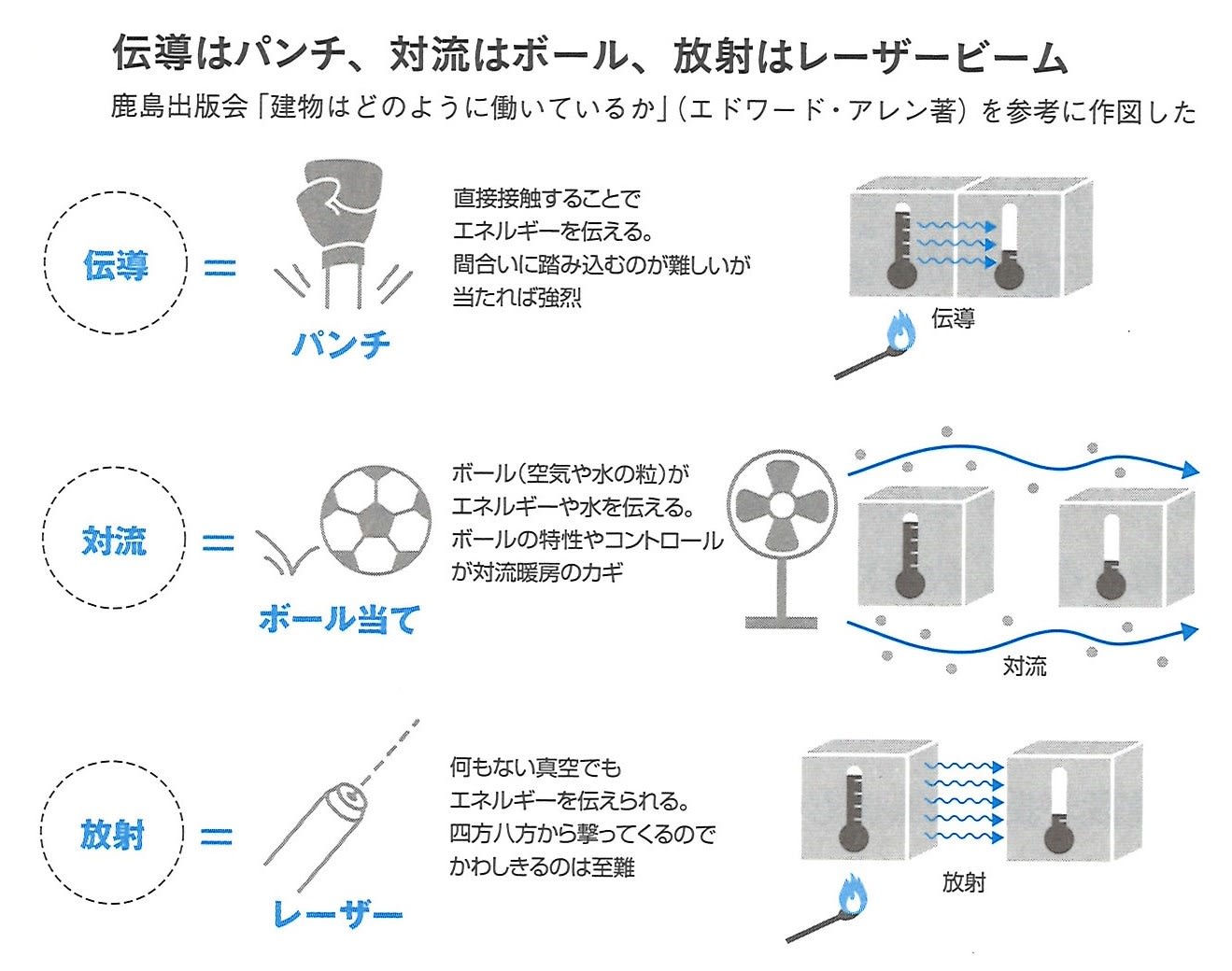 伝導はパンチ、対流はボール、放射はレーザービーム

鹿島出版会「建物はどのように働いているか」（エドワード・アレン著）を参考に作図した

伝導 = パンチ

直接接触することで
エネルギーを伝える。
間合いに踏み込むのが難しいが
当たれば強烈

伝導

対流 = ボール当て

ボール（空気や水の粒）が
エネルギーや水を伝える。
ボールの特性やコントロール
が対流暖房のカギ

対流

放射 = レーザー

何もない真空でも
エネルギーを伝えられる。
四方八方から撃ってくるので
かわしきるのは至難

放射